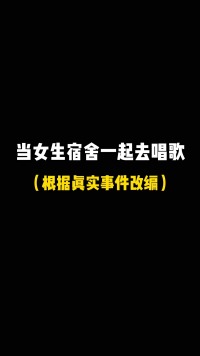 当女生宿舍一起去唱歌

（根据真实事件改编）